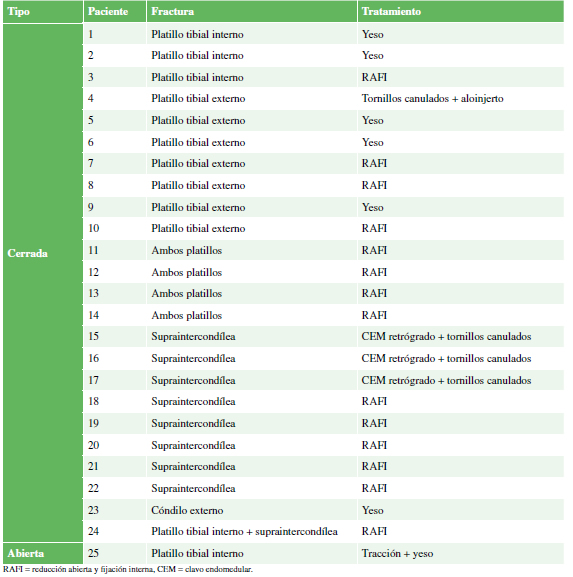 | Tipo | Paciente | Fractura | Tratamiento |
|---|---|---|---|
| Cerrada | 1 | Platillo tibial interno | Yeso |
| | 2 | Platillo tibial interno | Yeso |
| | 3 | Platillo tibial interno | RAFI |
| | 4 | Platillo tibial externo | Tornillos canulados + aloinjerto |
| | 5 | Platillo tibial externo | Yeso |
| | 6 | Platillo tibial externo | Yeso |
| | 7 | Platillo tibial externo | RAFI |
| | 8 | Platillo tibial externo | RAFI |
| | 9 | Platillo tibial externo | Yeso |
| | 10 | Platillo tibial externo | RAFI |
| | 11 | Ambos platillos | RAFI |
| | 12 | Ambos platillos | RAFI |
| | 13 | Ambos platillos | RAFI |
| | 14 | Ambos platillos | RAFI |
| | 15 | Supraintercondílea | CEM retrógrado + tornillos canulados |
| | 16 | Supraintercondílea | CEM retrógrado + tornillos canulados |
| | 17 | Supraintercondílea | CEM retrógrado + tornillos canulados |
| | 18 | Supraintercondílea | RAFI |
| | 19 | Supraintercondílea | RAFI |
| | 20 | Supraintercondílea | RAFI |
| | 21 | Supraintercondílea | RAFI |
| | 22 | Supraintercondílea | RAFI |
| | 23 | Cóndilo externo | Yeso |
| | 24 | Platillo tibial interno + supraintercondílea | RAFI |
| Abierta | 25 | Platillo tibial interno | Tracción + yeso |

RAFI = reducción abierta y fijación interna, CEM = clavo endomedular.